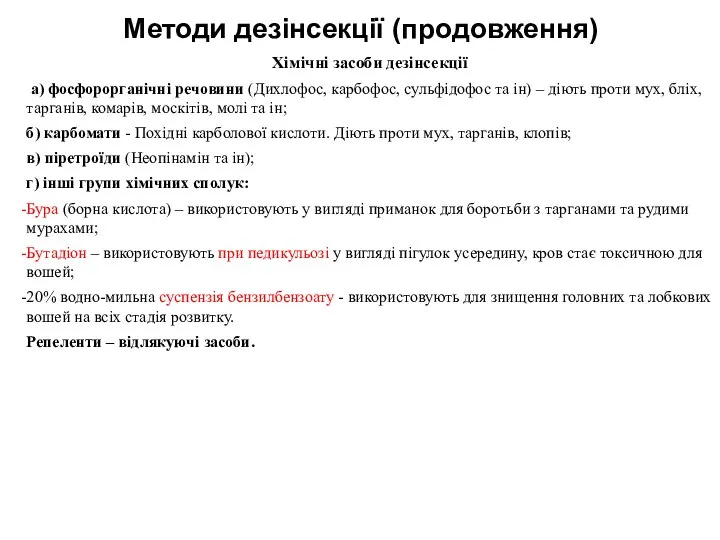 Методи дезінсекції (продовження)

Хімічні засоби дезінсекції

а) фосфорорганічні речовини (Дихлофос, карбофос, сульфідофос та ін) – діють проти мух, бліх, тарганів, комарів, москітів, молі та ін;

б) карбомати - Похідні карболової кислоти. Діють проти мух, тарганів, клопів;

в) піретроїди (Неопінамін та ін);

г) інші групи хімічних сполук:

-Бура (борна кислота) – використовують у вигляді приманок для боротьби з тарганами та рудими мурахами;

-Бутадіон – використовують при педикульозі у вигляді пігулок усередину, кров стає токсичною для вошей;

-20% водно-мильна суспензія бензилбензоату - використовують для знищення головних та лобкових вошей на всіх стадія розвитку.

Репеленти – відлякуючі засоби.